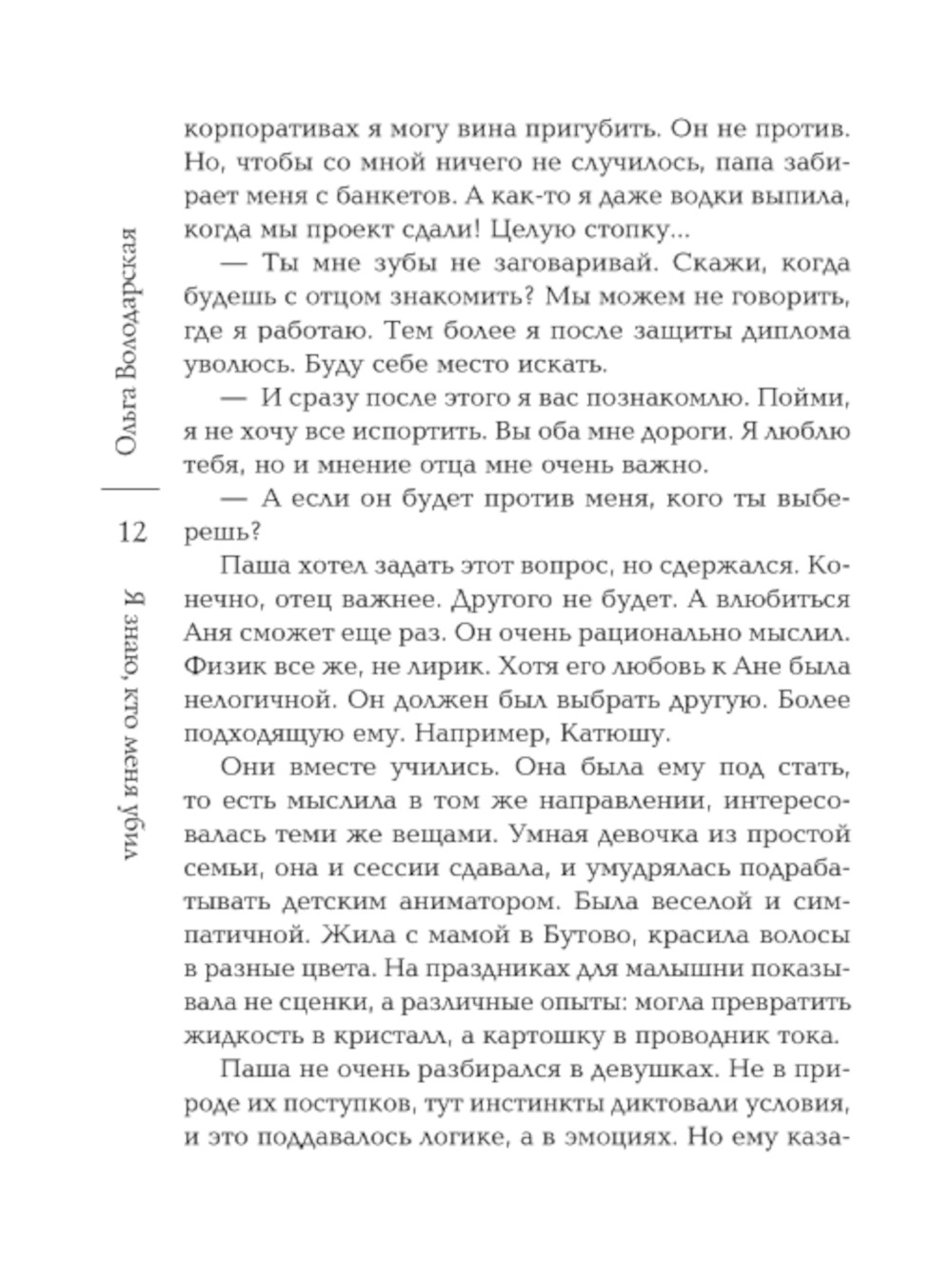 Ольга Володарская

12

Я знаю, кто меня убил

корпоративах я могу вина пригубить. Он не против. Но, чтобы со мной ничего не случилось, папа забирает меня с банкетов. А как-то я даже водки выпила, когда мы проект сдали! Целую стопку...

— Ты мне зубы не заговаривай. Скажи, когда будешь с отцом знакомить? Мы можем не говорить, где я работаю. Тем более я после защиты диплома уволюсь. Буду себе место искать.

— И сразу после этого я вас познакомлю. Пойми, я не хочу все испортить. Вы оба мне дороги. Я люблю тебя, но и мнение отца мне очень важно.

— А если он будет против меня, кого ты выберешь?

Паша хотел задать этот вопрос, но сдержался. Конечно, отец важнее. Другого не будет. А влюбиться Аня сможет еще раз. Он очень рационально мыслил. Физик все же, не лирик. Хотя его любовь к Ане была нелогичной. Он должен был выбрать другую. Более подходящую ему. Например, Катюшу.

Они вместе учились. Она была ему под стать, то есть мыслила в том же направлении, интересовалась теми же вещами. Умная девочка из простой семьи, она и сессии сдавала, и умудрялась подрабатывать детским аниматором. Была веселой и симпатичной. Жила с мамой в Бутово, красила волосы в разные цвета. На праздниках для малышни показывала не сценки, а различные опыты: могла превратить жидкость в кристалл, а картошку в проводник тока.

Паша не очень разбирался в девушках. Не в природе их поступков, тут инстинкты диктовали условия, и это поддавалось логике, а в эмоциях. Но ему каза-